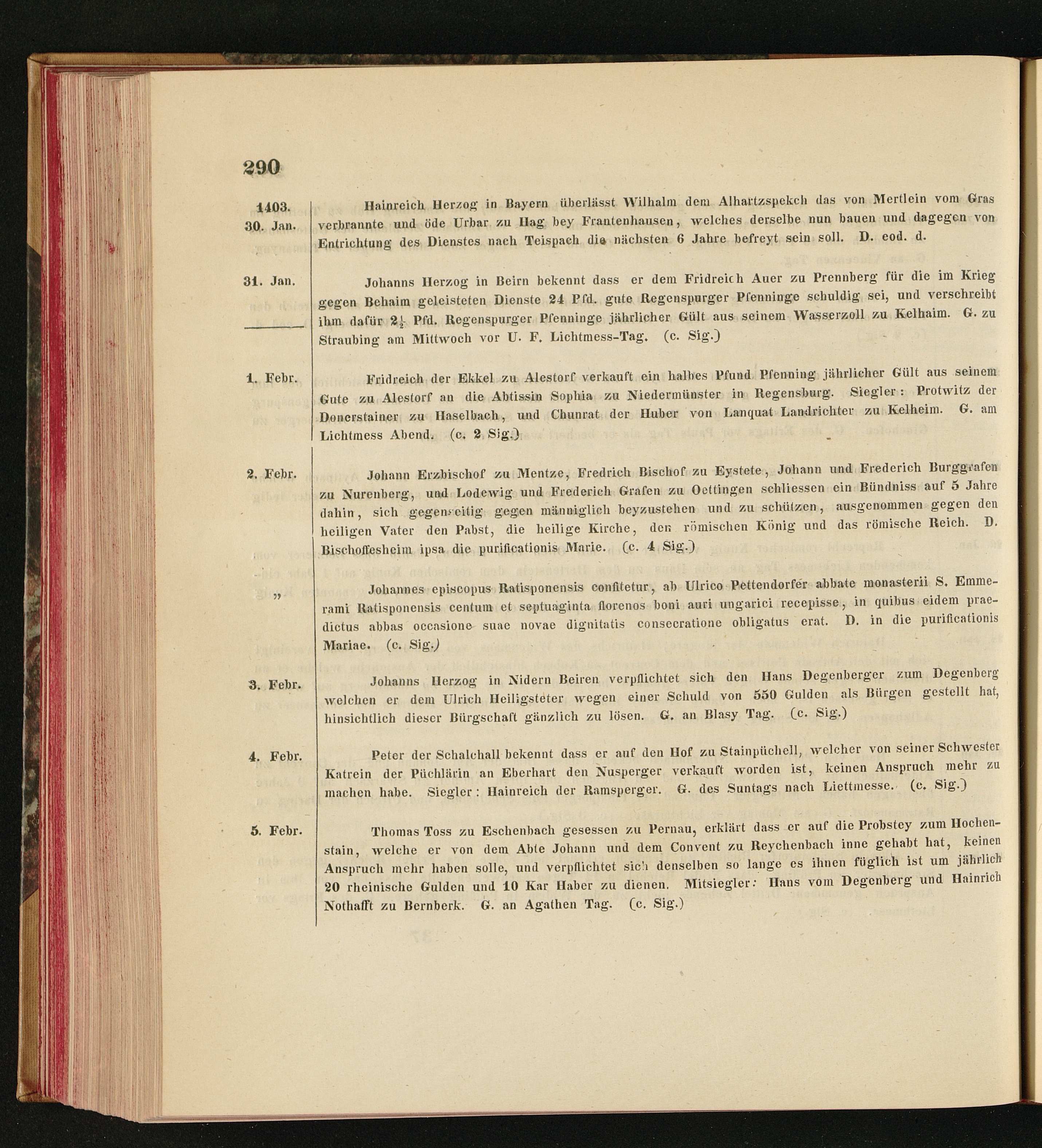 290

1403.
30. Jan.

Hainreich Herzog in Bayern überlässt Wilhalm dem Alhartzspekch das von Mertlein vom Gras verbrannte und öde Urbar zu Hag bey Frantenhausen, welches derselbe nun bauen und dagegen von Entrichtung des Dienstes nach Teispach die nächsten 6 Jahre befreyt sein soll. D. eod. d.

31. Jan.

Johanns Herzog in Beirn bekennt dass er dem Fridreich Auer zu Prennberg für die im Krieg gegen Behaim geleisteten Dienste 24 Pfd. gute Regenspurger Pfenninge schuldig sei, und verschreibt ihm dafür $2\frac{1}{2}$ Pfd. Regenspurger Pfenninge jährlicher Gült aus seinem Wasserzoll zu Kelhaim. G. zu Straubing am Mittwoch vor U. F. Lichtmess-Tag. (c. Sig.)

1. Febr.

Fridreich der Ekkel zu Alestorf verkauft ein halbes Pfund Pfenning jährlicher Gült aus seinem Gute zu Alestorf an die Abtissin Sophia zu Niedermünster in Regensburg. Siegler: Protwitz der Donerstainer zu Haselbach, und Chunrat der Huber von Lanquat Landrichter zu Kelheim. G. am Lichtmess Abend. (c. 2 Sig.)

2. Febr.

Johann Erzbischof zu Mentze, Fredrich Bischof zu Eystete, Johann und Frederich Burggrafen zu Nurenberg, und Lodewig und Frederich Grafen zu Oettingen schliessen ein Bündniss auf 5 Jahre dahin, sich gegenseitig gegen männiglich beyzustehen und zu schützen, ausgenommen gegen den heiligen Vater den Pabst, die heilige Kirche, den römischen König und das römische Reich. D. Bischoffesheim ipsa die purificationis Marie. (c. 4 Sig.)

„

Johannes episcopus Ratisponensis confitetur, ab Ulrico Pettendorfer abbate monasterii S. Emmerami Ratisponensis centum et septuaginta florenos boni auri ungarici recepisse, in quibus eidem praedictus abbas occasione suae novae dignitatis consecratione obligatus erat. D. in die purificationis Mariae. (c. Sig.)

3. Febr.

Johanns Herzog in Nidern Beiren verpflichtet sich den Hans Degenberger zum Degenberg welchen er dem Ulrich Heiligsteter wegen einer Schuld von 550 Gulden als Bürgen gestellt hat, hinsichtlich dieser Bürgschaft gänzlich zu lösen. G. an Blasy Tag. (c. Sig.)

4. Febr.

Peter der Schalchall bekennt dass er auf den Hof zu Stainpüchell, welcher von seiner Schwester Katrein der Püchlärin an Eberhart den Nusperger verkauft worden ist, keinen Anspruch mehr zu machen habe. Siegler: Hainreich der Ramsperger. G. des Suntags nach Liettmesse. (c. Sig.)

5. Febr.

Thomas Toss zu Eschenbach gesessen zu Pernau, erklärt dass er auf die Probstey zum Hochenstain, welche er von dem Abte Johann und dem Convent zu Reychenbach inne gehabt hat, keinen Anspruch mehr haben solle, und verpflichtet sich denselben so lange es ihnen füglich ist um jährlich 20 rheinische Gulden und 10 Kar Haber zu dienen. Mitsiegler: Hans vom Degenberg und Hainrich Nothafft zu Bernberk. G. an Agathen Tag. (c. Sig.)